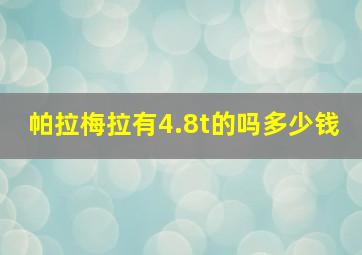 帕拉梅拉有4.8t的吗多少钱